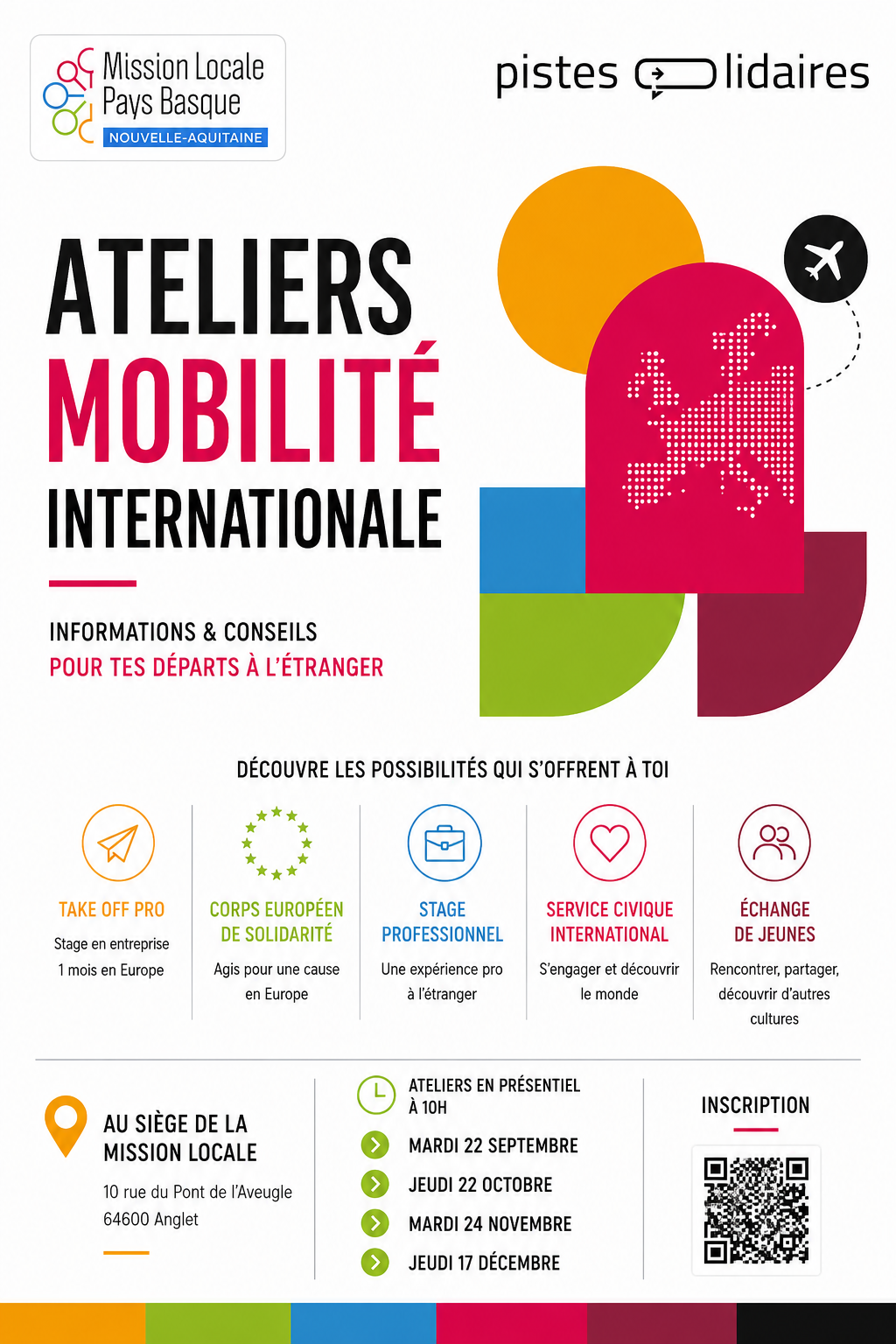 Mission Locale
Pays Basque
NOUVELLE-AQUITAINE

pistes lidaires

ATELIERS
MOBILITÉ
INTERNATIONALE

INFORMATIONS & CONSEILS
POUR TES DÉPARTS À L'ÉTRANGER

DÉCOUVRE LES POSSIBILITÉS QUI S'OFFRENT À TOI

TAKE OFF PRO
Stage en entreprise
1 mois en Europe

CORPS EUROPÉEN
DE SOLIDARITÉ
Agis pour une cause
en Europe

STAGE
PROFESSIONNEL
Une expérience pro
à l'étranger

SERVICE CIVIQUE
INTERNATIONAL
S'engager et découvrir
le monde

ÉCHANGE
DE JEUNES
Rencontrer, partager,
découvrir d'autres
cultures

AU SIÈGE DE LA
MISSION LOCALE
10 rue du Pont de l'Aveugle
64600 Anglet

ATELIERS EN PRÉSENTIEL
À 10H
MARDI 22 SEPTEMBRE
JEUDI 22 OCTOBRE
MARDI 24 NOVEMBRE
JEUDI 17 DÉCEMBRE

INSCRIPTION